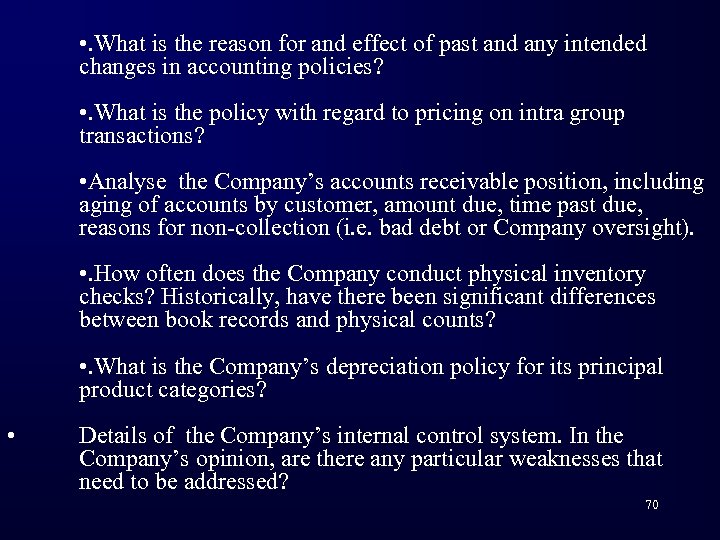 •.What is the reason for and effect of past and any intended changes in accounting policies?

•.What is the policy with regard to pricing on intra group transactions?

•Analyse the Company's accounts receivable position, including aging of accounts by customer, amount due, time past due, reasons for non-collection (i.e. bad debt or Company oversight).

•.How often does the Company conduct physical inventory checks? Historically, have there been significant differences between book records and physical counts?

•.What is the Company's depreciation policy for its principal product categories?

• Details of the Company's internal control system. In the Company's opinion, are there any particular weaknesses that need to be addressed?

70